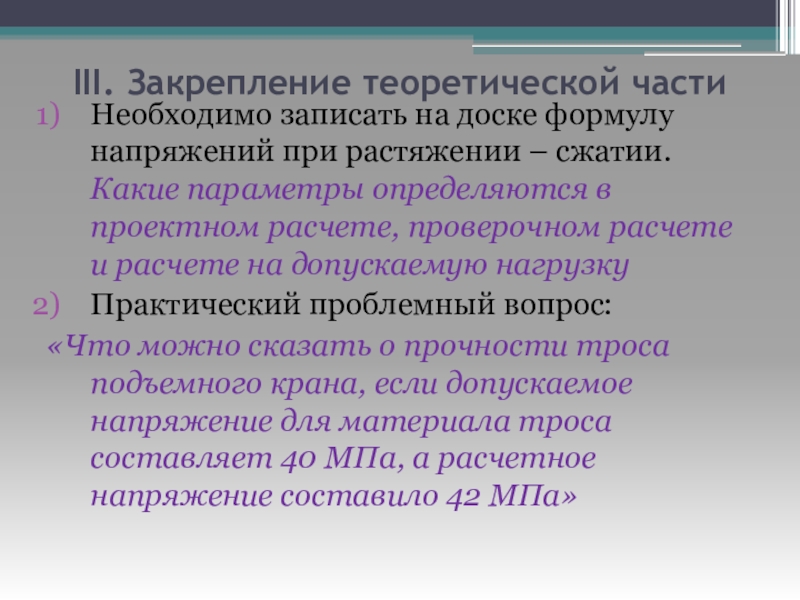 III. Закрепление теоретической части

1) Необходимо записать на доске формулу напряжений при растяжении – сжатии. Какие параметры определяются в проектном расчете, проверочном расчете и расчете на допускаемую нагрузку

2) Практический проблемный вопрос:

«Что можно сказать о прочности троса подъемного крана, если допускаемое напряжение для материала троса составляет 40 МПа, а расчетное напряжение составило 42 МПа»